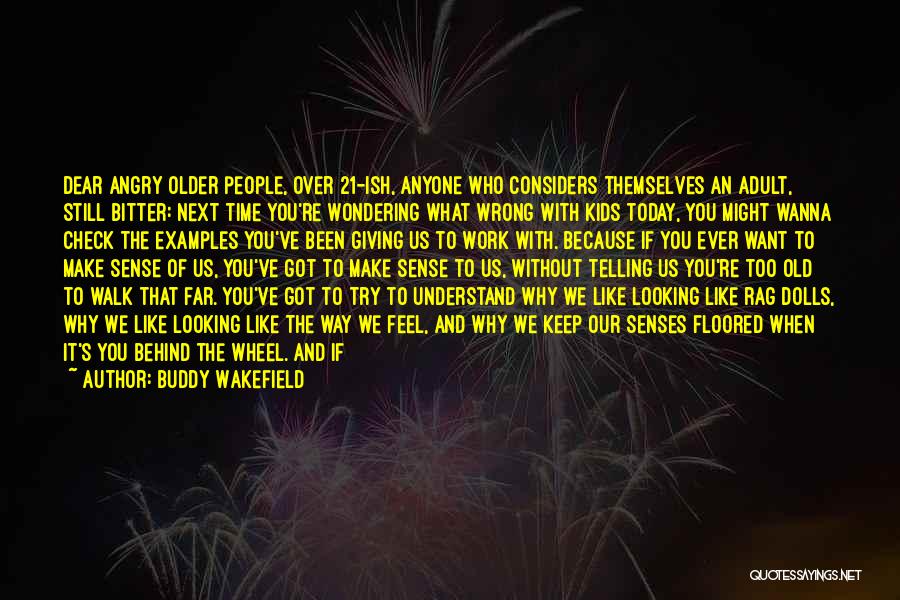 DEAR ANGRY OLDER PEOPLE, OVER 21-ISH, ANYONE WHO CONSIDERS THEMSELVES AN ADULT, STILL BITTER: NEXT TIME YOU'RE WONDERING WHAT WRONG WITH KIDS TODAY, YOU MIGHT WANNA CHECK THE EXAMPLES YOU'VE BEEN GIVING US TO WORK WITH. BECAUSE IF YOU EVER WANT TO MAKE SENSE OF US, YOU'VE GOT TO MAKE SENSE TO US, WITHOUT TELLING US YOU'RE TOO OLD TO WALK THAT FAR. YOU'VE GOT TO TRY TO UNDERSTAND WHY WE LIKE LOOKING LIKE RAG DOLLS, WHY WE LIKE LOOKING LIKE THE WAY WE FEEL, AND WHY WE KEEP OUR SENSES FLOORED WHEN IT'S YOU BEHIND THE WHEEL. AND IF

~ AUTHOR: BUDDY WAKEFIELD

QUOTESSAYINGS.NET